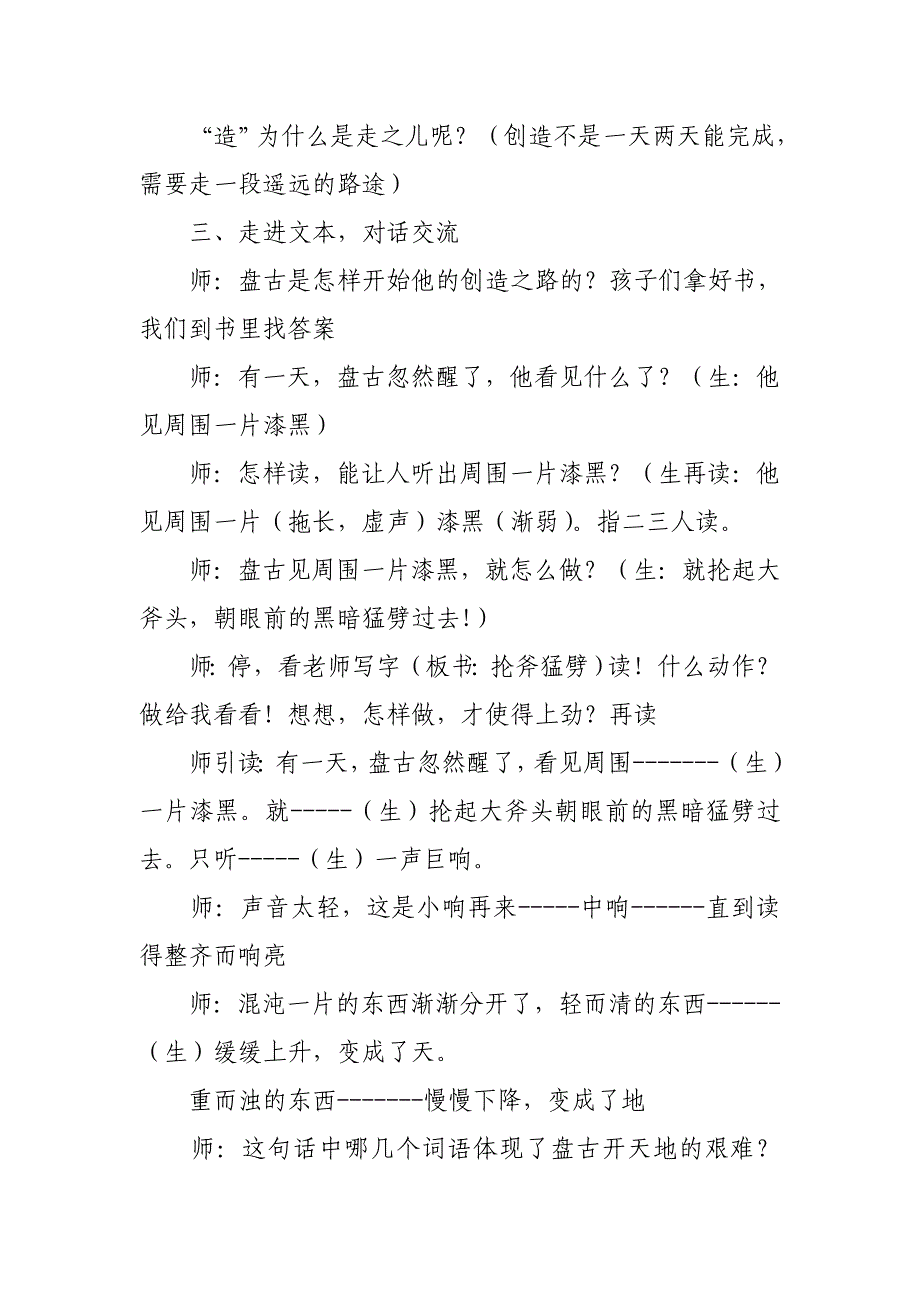 “造”为什么是走之儿呢？（创造不是一天两天能完成，需要走一段遥远的路途）

三、走进文本，对话交流

师：盘古是怎样开始他的创造之路的？孩子们拿好书，我们到书里找答案

师：有一天，盘古忽然醒了，他看见什么了？（生：他见周围一片漆黑）

师：怎样读，能让人听出周围一片漆黑？（生再读：他见周围一片（拖长，虚声）漆黑（渐弱）。指二三人读。

师：盘古见周围一片漆黑，就怎么做？（生：就抡起大斧头，朝眼前的黑暗猛劈过去！）

师：停，看老师写字（板书：抡斧猛劈）读！什么动作？做给我看看！想想，怎样做，才使得上劲？再读

师引读：有一天，盘古忽然醒了，看见周围-------（生）一片漆黑。就-----（生）抡起大斧头朝眼前的黑暗猛劈过去。只听-----（生）一声巨响。

师：声音太轻，这是小响再来-----中响------直到读得整齐而响亮

师：混沌一片的东西渐渐分开了，轻而清的东西------（生）缓缓上升，变成了天。

重而浊的东西-------慢慢下降，变成了地

师：这句话中哪几个词语体现了盘古开天地的艰难？